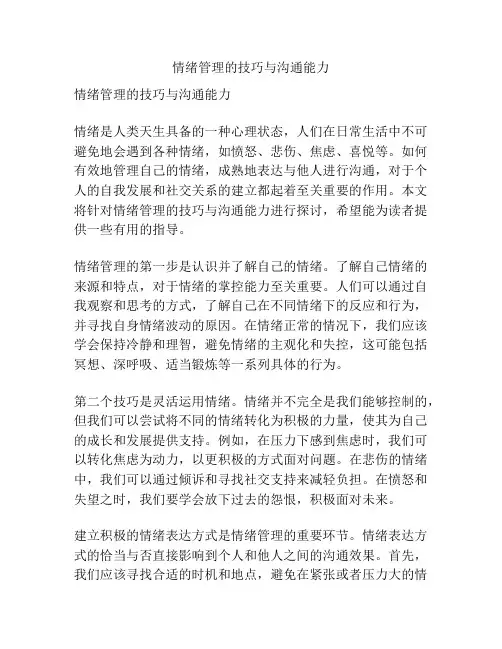 情绪管理的技巧与沟通能力

情绪管理的技巧与沟通能力

情绪是人类天生具备的一种心理状态，人们在日常生活中不可避免地会遇到各种情绪，如愤怒、悲伤、焦虑、喜悦等。如何有效地管理自己的情绪，成熟地表达与他人进行沟通，对于个人的自我发展和社交关系的建立都起着至关重要的作用。本文将针对情绪管理的技巧与沟通能力进行探讨，希望能为读者提供一些有用的指导。

情绪管理的第一步是认识并了解自己的情绪。了解自己情绪的来源和特点，对于情绪的掌控能力至关重要。人们可以通过自我观察和思考的方式，了解自己在不同情绪下的反应和行为，并寻找自身情绪波动的原因。在情绪正常的情况下，我们应该学会保持冷静和理智，避免情绪的主观化和失控，这可能包括冥想、深呼吸、适当锻炼等一系列具体的行为。

第二个技巧是灵活运用情绪。情绪并不完全是我们能够控制的，但我们可以尝试将不同的情绪转化为积极的力量，使其为自己的成长和发展提供支持。例如，在压力下感到焦虑时，我们可以转化焦虑为动力，以更积极的方式面对问题。在悲伤的情绪中，我们可以通过倾诉和寻找社交支持来减轻负担。在愤怒和失望之时，我们要学会放下过去的怨恨，积极面对未来。

建立积极的情绪表达方式是情绪管理的重要环节。情绪表达方式的恰当与否直接影响到个人和他人之间的沟通效果。首先，我们应该寻找合适的时机和地点，避免在紧张或者压力大的情